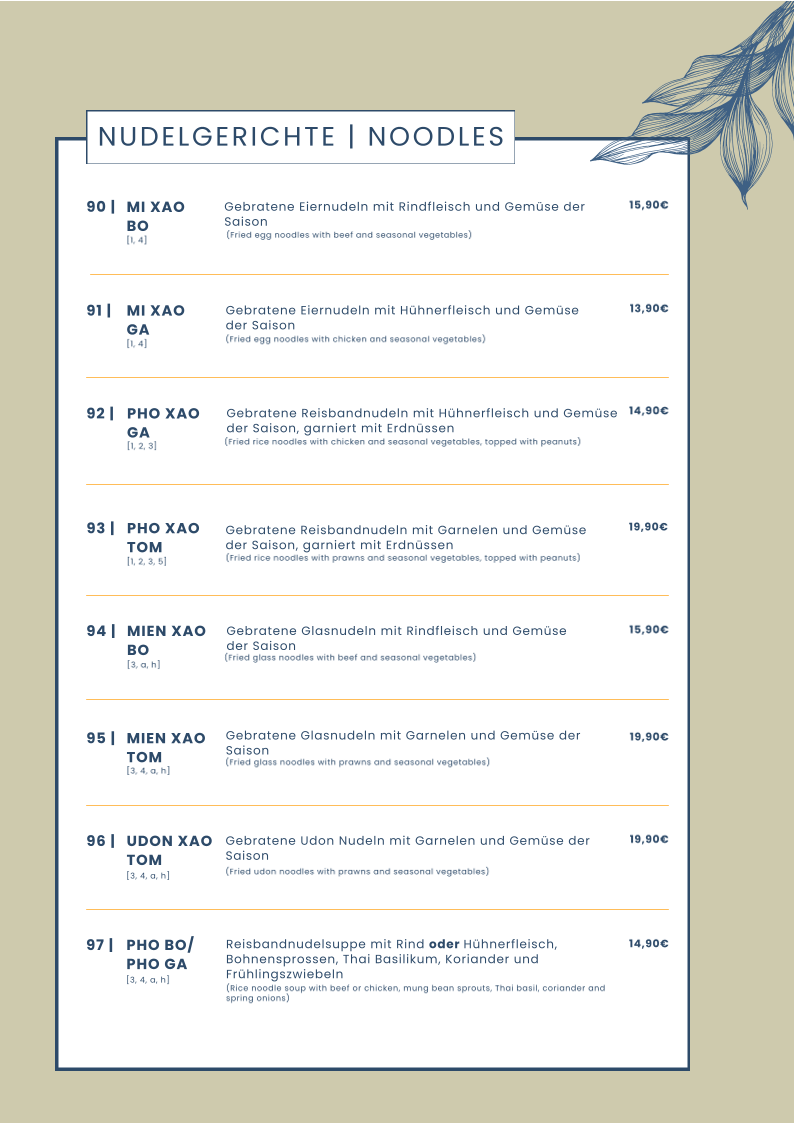 NUDELGERICHTE | NOODLES

90 | MI XAO BO
[1, 4]
Gebratene Eiernudeln mit Rindfleisch und Gemüse der Saison
(Fried egg noodles with beef and seasonal vegetables)
15,90€

91 | MI XAO GA
[1, 4]
Gebratene Eiernudeln mit Hühnerfleisch und Gemüse der Saison
(Fried egg noodles with chicken and seasonal vegetables)
13,90€

92 | PHO XAO GA
[1, 2, 3]
Gebratene Reisbandnudeln mit Hühnerfleisch und Gemüse der Saison, garniert mit Erdnüssen
(Fried rice noodles with chicken and seasonal vegetables, topped with peanuts)
14,90€

93 | PHO XAO TOM
[1, 2, 3, 5]
Gebratene Reisbandnudeln mit Garnelen und Gemüse der Saison, garniert mit Erdnüssen
(Fried rice noodles with prawns and seasonal vegetables, topped with peanuts)
19,90€

94 | MIEN XAO BO
[3, a, h]
Gebratene Glasnudeln mit Rindfleisch und Gemüse der Saison
(Fried glass noodles with beef and seasonal vegetables)
15,90€

95 | MIEN XAO TOM
[3, 4, a, h]
Gebratene Glasnudeln mit Garnelen und Gemüse der Saison
(Fried glass noodles with prawns and seasonal vegetables)
19,90€

96 | UDON XAO TOM
[3, 4, a, h]
Gebratene Udon Nudeln mit Garnelen und Gemüse der Saison
(Fried udon noodles with prawns and seasonal vegetables)
19,90€

97 | PHO BO/ PHO GA
[3, 4, a, h]
Reisbandnudelsuppe mit Rind **oder** Hühnerfleisch, Bohnensprossen, Thai Basilikum, Koriander und Frühlingszwiebeln
(Rice noodle soup with beef or chicken, mung bean sprouts, Thai basil, coriander and spring onions)
14,90€